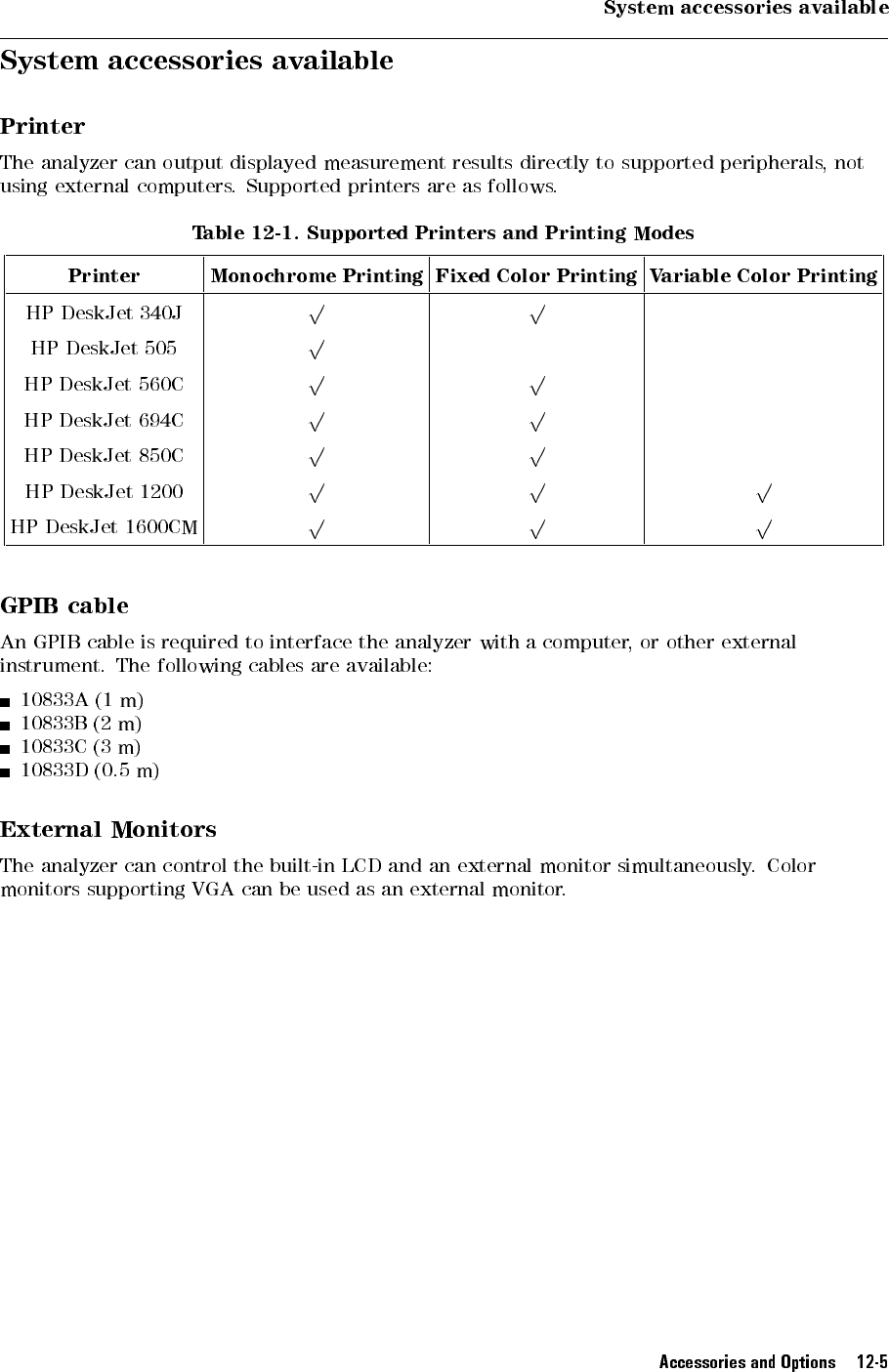 System accessories available

System accessories available

Printer

The analyzer can output displayed measurement results directly to supported peripherals, not using external computers. Supported printers are as follows.

Table 12-1. Supported Printers and Printing Modes

| Printer | Monochrome Printing | Fixed Color Printing | Variable Color Printing |
|---|---|---|---|
| HP DeskJet 340J | $\surd$ | $\surd$ | |
| HP DeskJet 505 | $\surd$ | | |
| HP DeskJet 560C | $\surd$ | $\surd$ | |
| HP DeskJet 694C | $\surd$ | $\surd$ | |
| HP DeskJet 850C | $\surd$ | $\surd$ | |
| HP DeskJet 1200 | $\surd$ | $\surd$ | $\surd$ |
| HP DeskJet 1600CM | $\surd$ | $\surd$ | $\surd$ |

GPIB cable

An GPIB cable is required to interface the analyzer with a computer, or other external instrument. The following cables are available:

■ 10833A (1 m)
■ 10833B (2 m)
■ 10833C (3 m)
■ 10833D (0.5 m)

External Monitors

The analyzer can control the built-in LCD and an external monitor simultaneously. Color monitors supporting VGA can be used as an external monitor.

Accessories and Options 12-5